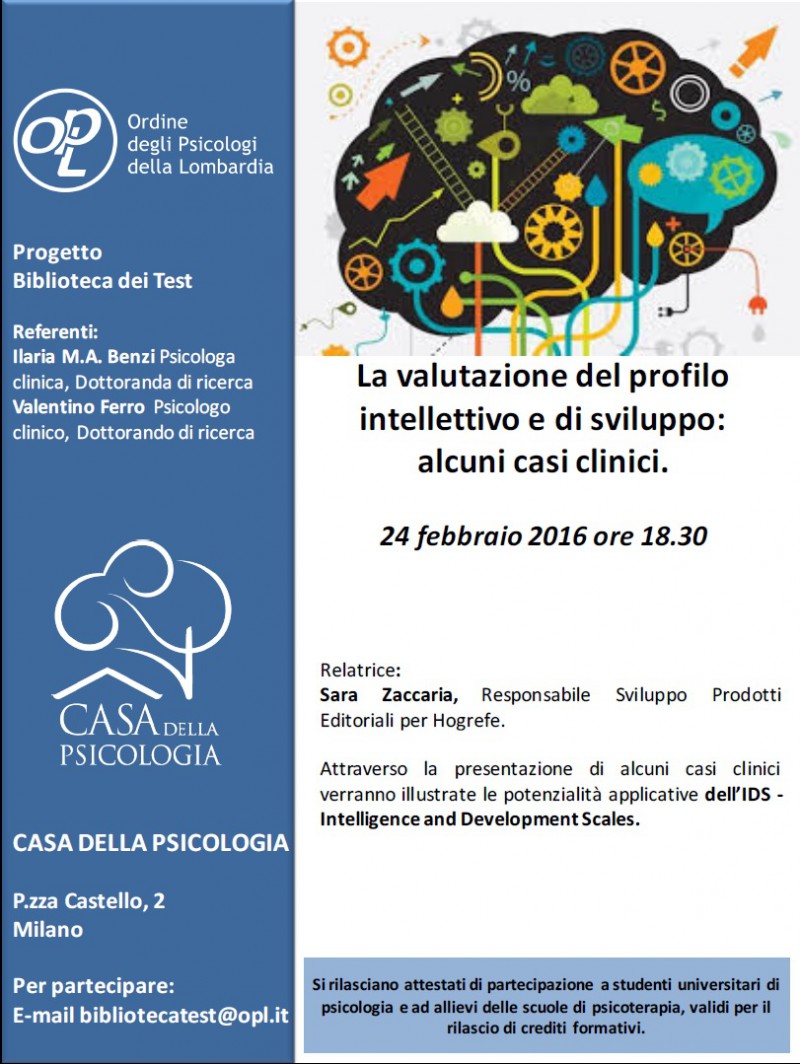 OPL
Ordine degli Psicologi della Lombardia

Progetto
Biblioteca dei Test

Referenti:
Ilaria M.A. Benzi Psicologa clinica, Dottoranda di ricerca
Valentino Ferro Psicologo clinico, Dottorando di ricerca

CASA DELLA PSICOLOGIA

CASA DELLA PSICOLOGIA

P.zza Castello, 2
Milano

Per partecipare:
E-mail bibliotecatest@opl.it

%

La valutazione del profilo intellettivo e di sviluppo: alcuni casi clinici.

24 febbraio 2016 ore 18.30

Relatrice:
Sara Zaccaria, Responsabile Sviluppo Prodotti Editoriali per Hogrefe.

Attraverso la presentazione di alcuni casi clinici verranno illustrate le potenzialità applicative dell'IDS - Intelligence and Development Scales.

Si rilasciano attestati di partecipazione a studenti universitari di psicologia e ad allievi delle scuole di psicoterapia, validi per il rilascio di crediti formativi.